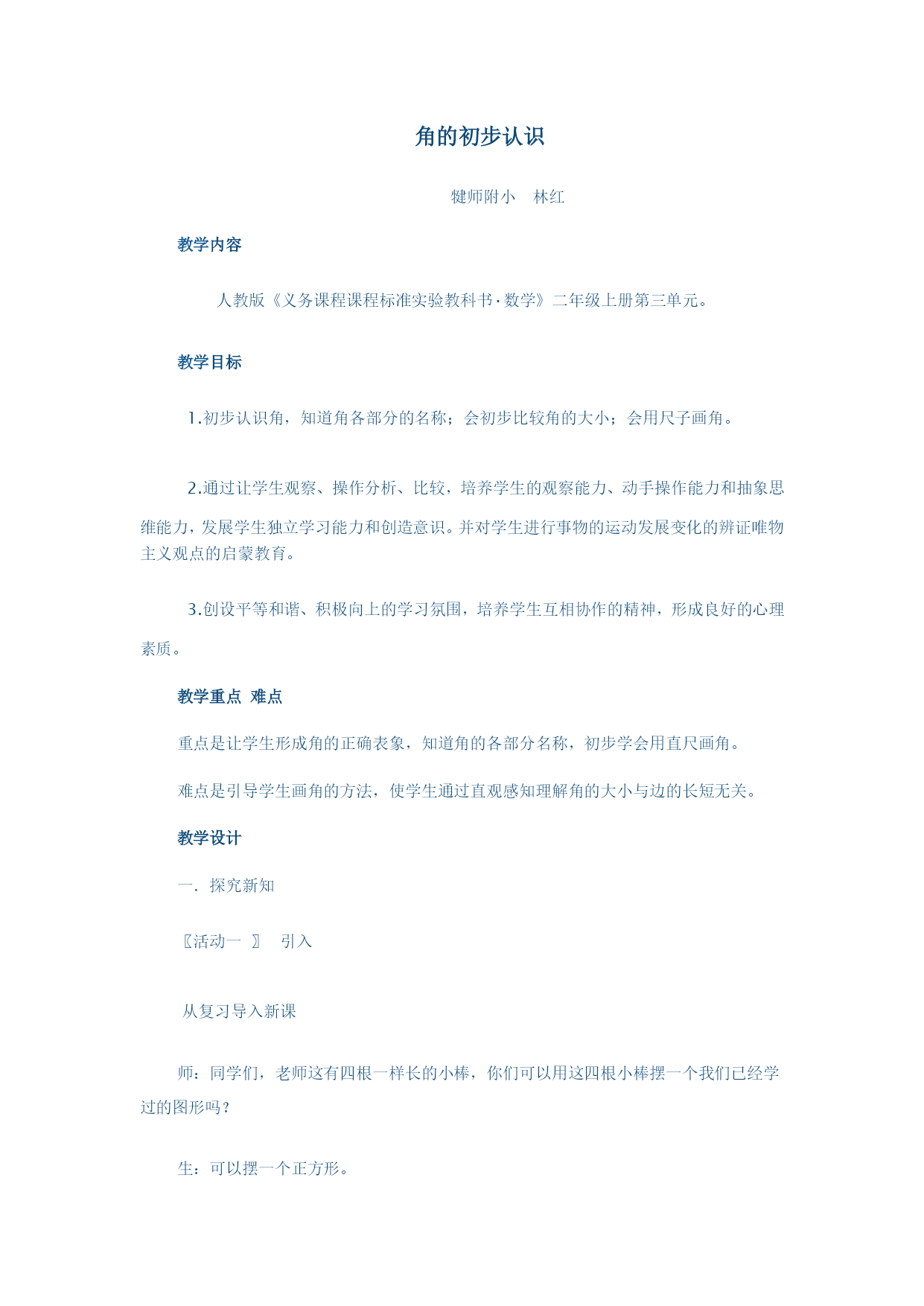 角的初步认识

犍师附小　林红

教学内容

人教版《义务课程课程标准实验教科书·数学》二年级上册第三单元。

教学目标

1.初步认识角，知道角各部分的名称；会初步比较角的大小；会用尺子画角。

2.通过让学生观察、操作分析、比较，培养学生的观察能力、动手操作能力和抽象思维能力，发展学生独立学习能力和创造意识。并对学生进行事物的运动发展变化的辨证唯物主义观点的启蒙教育。

3.创设平等和谐、积极向上的学习氛围，培养学生互相协作的精神，形成良好的心理素质。

教学重点 难点

重点是让学生形成角的正确表象，知道角的各部分名称，初步学会用直尺画角。

难点是引导学生画角的方法，使学生通过直观感知理解角的大小与边的长短无关。

教学设计

一．探究新知

〖活动一 〗 引入

从复习导入新课

师：同学们，老师这有四根一样长的小棒，你们可以用这四根小棒摆一个我们已经学过的图形吗？

生：可以摆一个正方形。